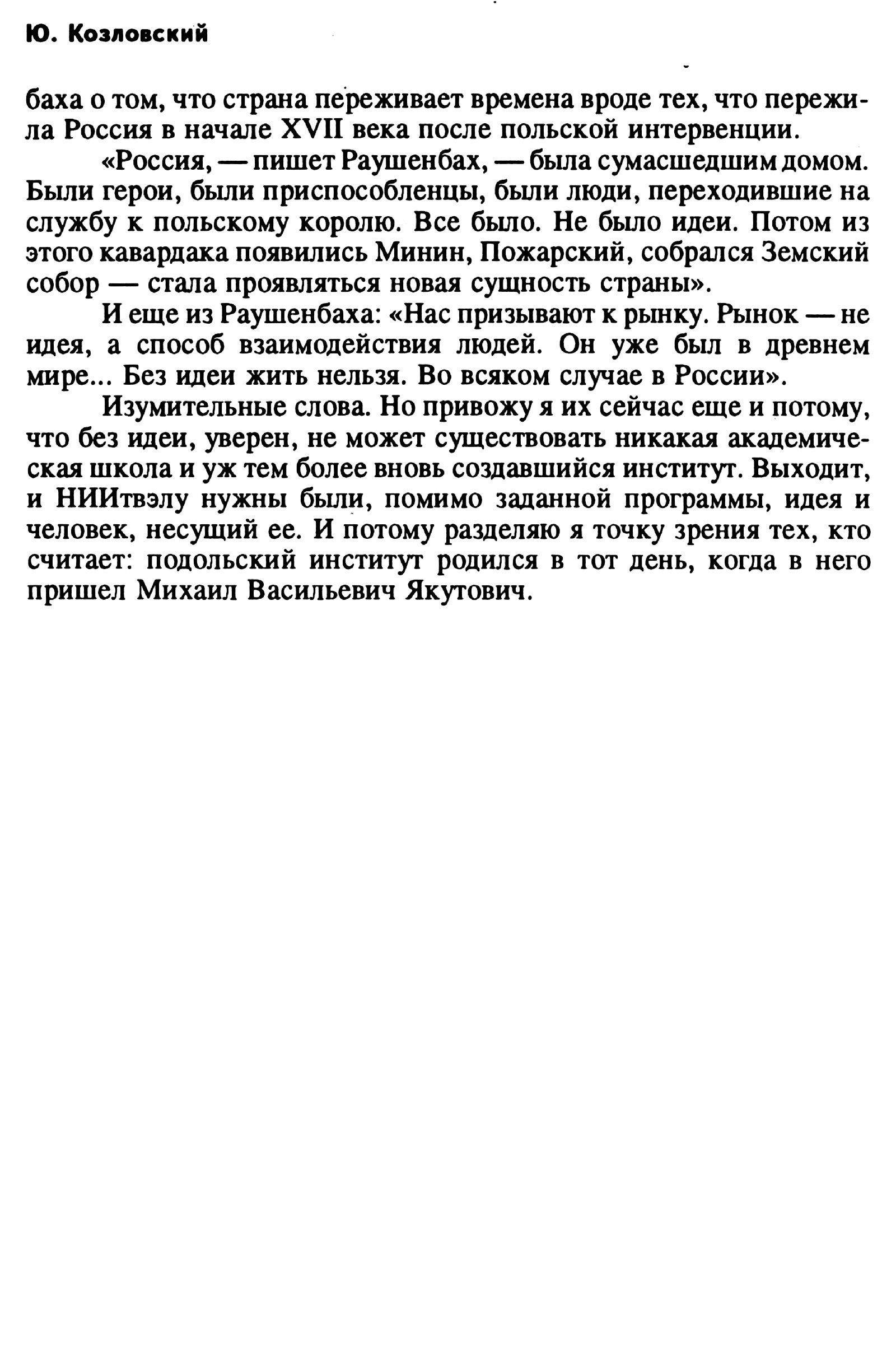 Ю. Козловский

баха о том, что страна переживает времена вроде тех, что пережила Россия в начале XVII века после польской интервенции.

«Россия, — пишет Раушенбах, — была сумасшедшим домом. Были герои, были приспособленцы, были люди, переходившие на службу к польскому королю. Все было. Не было идеи. Потом из этого кавардака появились Минин, Пожарский, собрался Земский собор — стала проявляться новая сущность страны».

И еще из Раушенбаха: «Нас призывают к рынку. Рынок — не идея, а способ взаимодействия людей. Он уже был в древнем мире... Без идеи жить нельзя. Во всяком случае в России».

Изумительные слова. Но привожу я их сейчас еще и потому, что без идеи, уверен, не может существовать никакая академическая школа и уж тем более вновь создавшийся институт. Выходит, и НИИтвэлу нужны были, помимо заданной программы, идея и человек, несущий ее. И потому разделяю я точку зрения тех, кто считает: подольский институт родился в тот день, когда в него пришел Михаил Васильевич Якутович.